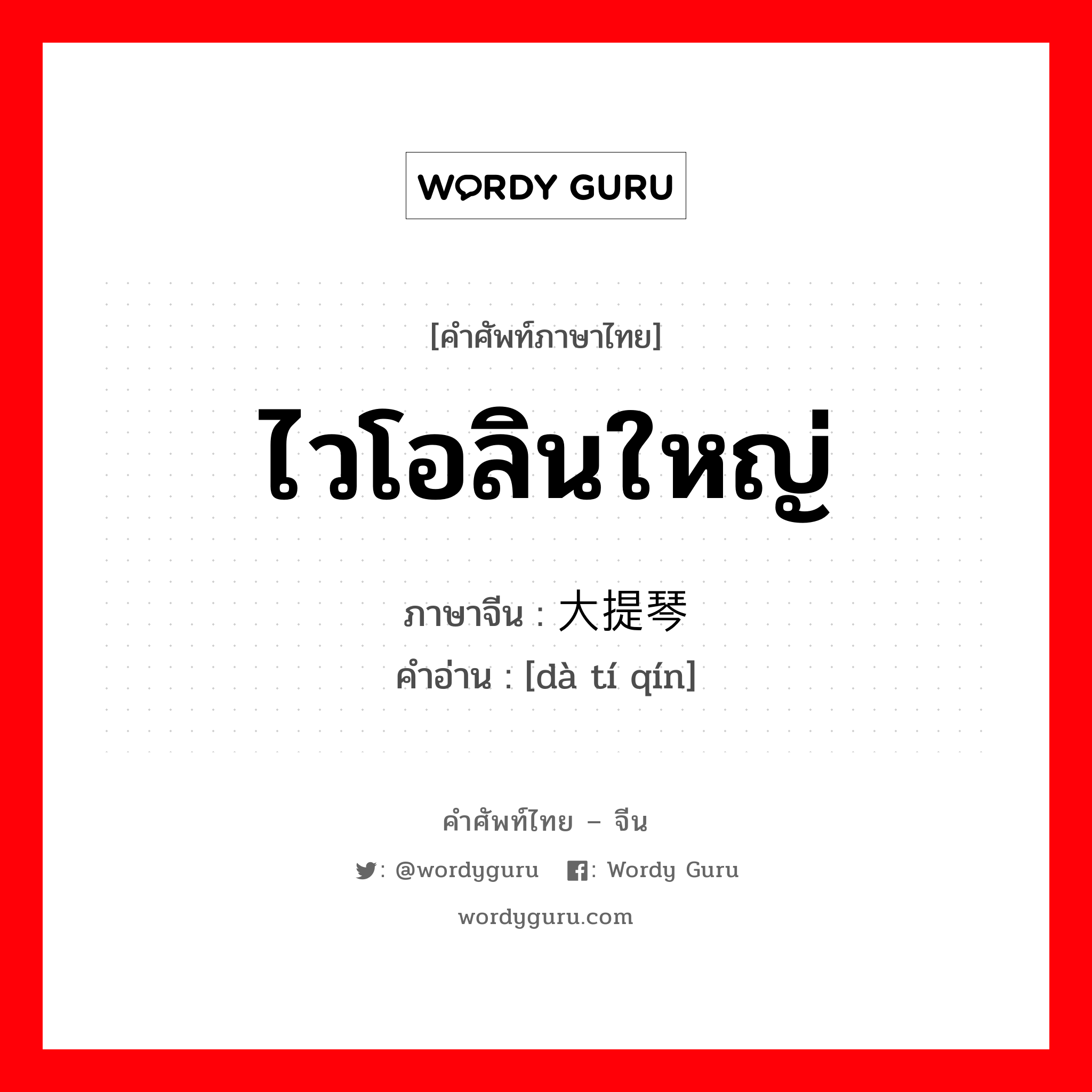 WORDY GURU

[คำศัพท์ภาษาไทย]

ไวโอลินใหญ่

ภาษาจีน : 大提琴
คำอ่าน : [dà tí qín]

คำศัพท์ไทย – จีน

: @wordyguru : Wordy Guru

wordyguru.com